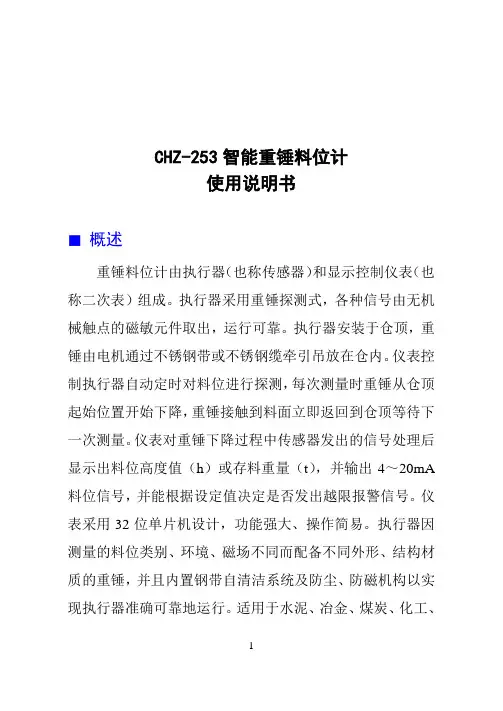 CHZ-253 智能重锤料位计
使用说明书

■ 概述

重锤料位计由执行器(也称传感器)和显示控制仪表(也称二次表)组成。执行器采用重锤探测式，各种信号由无机械触点的磁敏元件取出，运行可靠。执行器安装于仓顶，重锤由电机通过不锈钢带或不锈钢缆牵引吊放在仓内。仪表控制执行器自动定时对料位进行探测，每次测量时重锤从仓顶起始位置开始下降，重锤接触到料面立即返回到仓顶等待下一次测量。仪表对重锤下降过程中传感器发出的信号处理后显示出料位高度值（h）或存料重量（t），并输出 4～20mA 料位信号，并能根据设定值决定是否发出越限报警信号。仪表采用 32 位单片机设计，功能强大、操作简易。执行器因测量的料位类别、环境、磁场不同而配备不同外形、结构材质的重锤，并且内置钢带自清洁系统及防尘、防磁机构以实现执行器准确可靠地运行。适用于水泥、冶金、煤炭、化工、

1